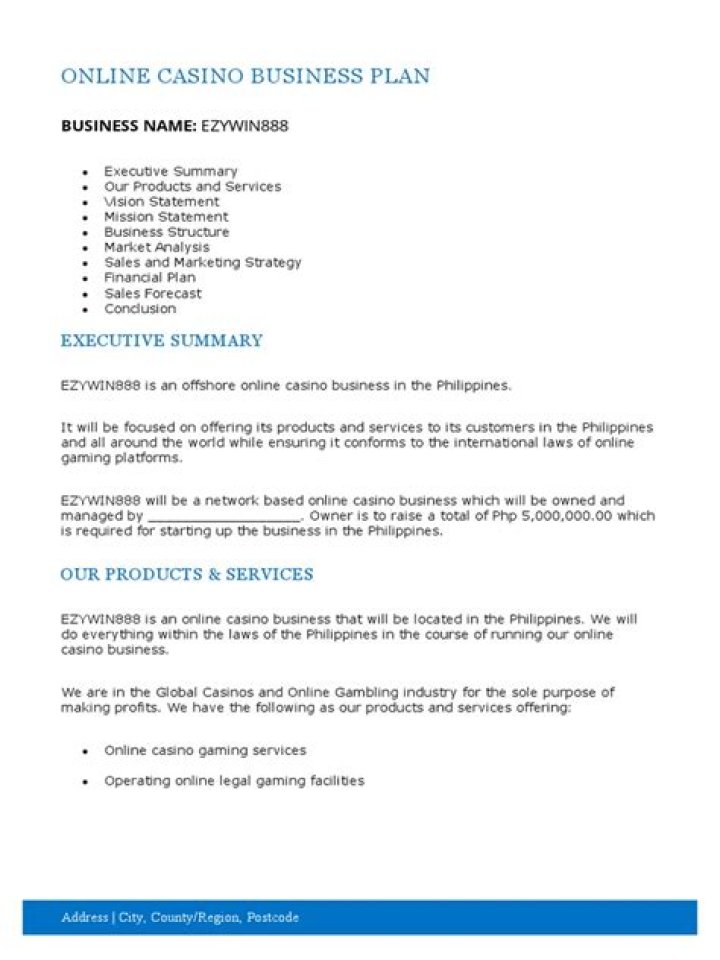 ONLINE CASINO BUSINESS PLAN

BUSINESS NAME: EZYWIN888

• Executive Summary
• Our Products and Services
• Vision Statement
• Mission Statement
• Business Structure
• Market Analysis
• Sales and Marketing Strategy
• Financial Plan
• Sales Forecast
• Conclusion

EXECUTIVE SUMMARY

EZYWIN888 is an offshore online casino business in the Philippines.

It will be focused on offering its products and services to its customers in the Philippines and all around the world while ensuring it conforms to the international laws of online gaming platforms.

EZYWIN888 will be a network based online casino business which will be owned and managed by ____. Owner is to raise a total of Php 5,000,000.00 which is required for starting up the business in the Philippines.

OUR PRODUCTS & SERVICES

EZYWIN888 is an online casino business that will be located in the Philippines. We will do everything within the laws of the Philippines in the course of running our online casino business.

We are in the Global Casinos and Online Gambling industry for the sole purpose of making profits. We have the following as our products and services offering:

• Online casino gaming services

• Operating online legal gaming facilities

Address | City, County/Region, Postcode